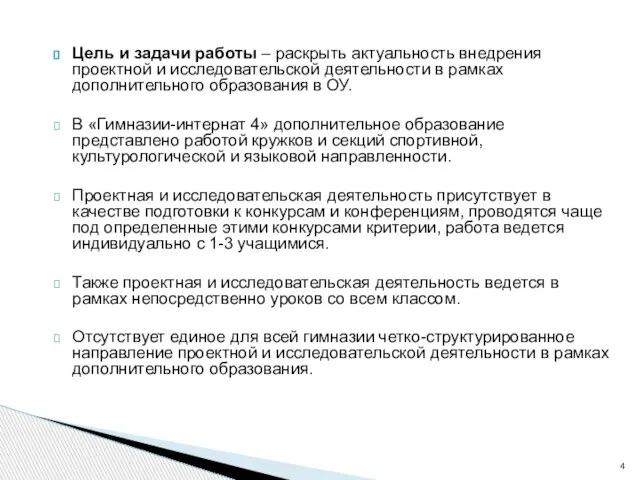 Цель и задачи работы – раскрыть актуальность внедрения проектной и исследовательской деятельности в рамках дополнительного образования в ОУ.

В «Гимназии-интернат 4» дополнительное образование представлено работой кружков и секций спортивной, культурологической и языковой направленности.

Проектная и исследовательская деятельность присутствует в качестве подготовки к конкурсам и конференциям, проводятся чаще под определенные этими конкурсами критерии, работа ведется индивидуально с 1-3 учащимися.

Также проектная и исследовательская деятельность ведется в рамках непосредственно уроков со всем классом.

Отсутствует единое для всей гимназии четко-структурированное направление проектной и исследовательской деятельности в рамках дополнительного образования.

4